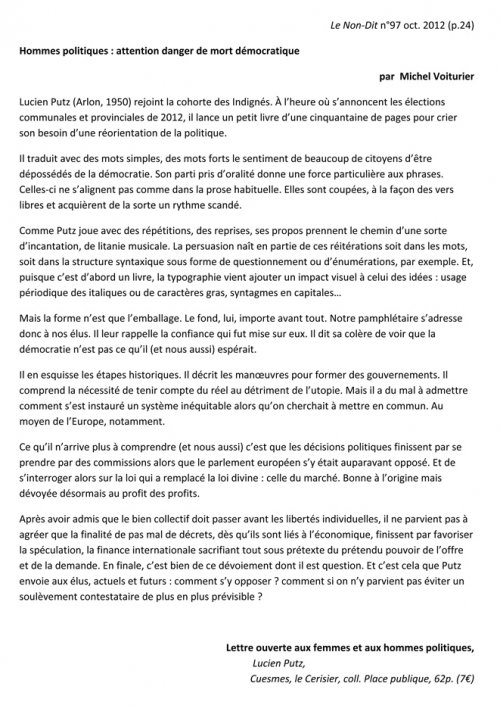 Le Non-Dit n°97 oct. 2012 (p.24)

Hommes politiques : attention danger de mort démocratique

par Michel Voiturier

Lucien Putz (Arlon, 1950) rejoint la cohorte des Indignés. À l'heure où s'annoncent les élections communales et provinciales de 2012, il lance un petit livre d'une cinquantaine de pages pour crier son besoin d'une réorientation de la politique.

Il traduit avec des mots simples, des mots forts le sentiment de beaucoup de citoyens d'être dépossédés de la démocratie. Son parti pris d'oralité donne une force particulière aux phrases. Celles-ci ne s'alignent pas comme dans la prose habituelle. Elles sont coupées, à la façon des vers libres et acquièrent de la sorte un rythme scandé.

Comme Putz joue avec des répétitions, des reprises, ses propos prennent le chemin d'une sorte d'incantation, de litanie musicale. La persuasion naît en partie de ces réitérations soit dans les mots, soit dans la structure syntaxique sous forme de questionnement ou d'énumérations, par exemple. Et, puisque c'est d'abord un livre, la typographie vient ajouter un impact visuel à celui des idées : usage périodique des italiques ou de caractères gras, syntagmes en capitales…

Mais la forme n'est que l'emballage. Le fond, lui, importe avant tout. Notre pamphlétaire s'adresse donc à nos élus. Il leur rappelle la confiance qui fut mise sur eux. Il dit sa colère de voir que la démocratie n'est pas ce qu'il (et nous aussi) espérait.

Il en esquisse les étapes historiques. Il décrit les manœuvres pour former des gouvernements. Il comprend la nécessité de tenir compte du réel au détriment de l'utopie. Mais il a du mal à admettre comment s'est instauré un système inéquitable alors qu'on cherchait à mettre en commun. Au moyen de l'Europe, notamment.

Ce qu'il n'arrive plus à comprendre (et nous aussi) c'est que les décisions politiques finissent par se prendre par des commissions alors que le parlement européen s'y était auparavant opposé. Et de s'interroger alors sur la loi qui a remplacé la loi divine : celle du marché. Bonne à l'origine mais dévoyée désormais au profit des profits.

Après avoir admis que le bien collectif doit passer avant les libertés individuelles, il ne parvient pas à agréer que la finalité de pas mal de décrets, dès qu'ils sont liés à l'économique, finissent par favoriser la spéculation, la finance internationale sacrifiant tout sous prétexte du prétendu pouvoir de l'offre et de la demande. En finale, c'est bien de ce dévoiement dont il est question. Et c'est cela que Putz envoie aux élus, actuels et futurs : comment s'y opposer ? comment si on n'y parvient pas éviter un soulèvement contestataire de plus en plus prévisible ?

Lettre ouverte aux femmes et aux hommes politiques,
Lucien Putz,
Cuesmes, le Cerisier, coll. Place publique, 62p. (7€)